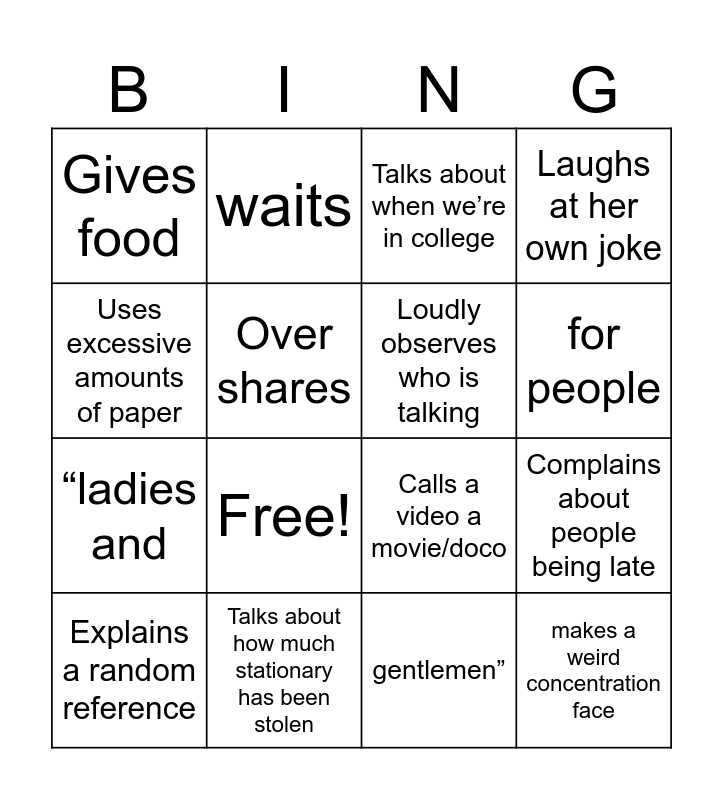 | B | I | N | G |
|---|---|---|---|
| Gives food | waits | Talks about when we're in college | Laughs at her own joke |
| Uses excessive amounts of paper | Over shares | Loudly observes who is talking | for people |
| "ladies and | Free! | Calls a video a movie/doco | Complains about people being late |
| Explains a random reference | Talks about how much stationary has been stolen | gentlemen" | makes a weird concentration face |